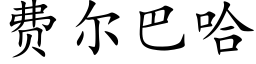 费尔巴哈